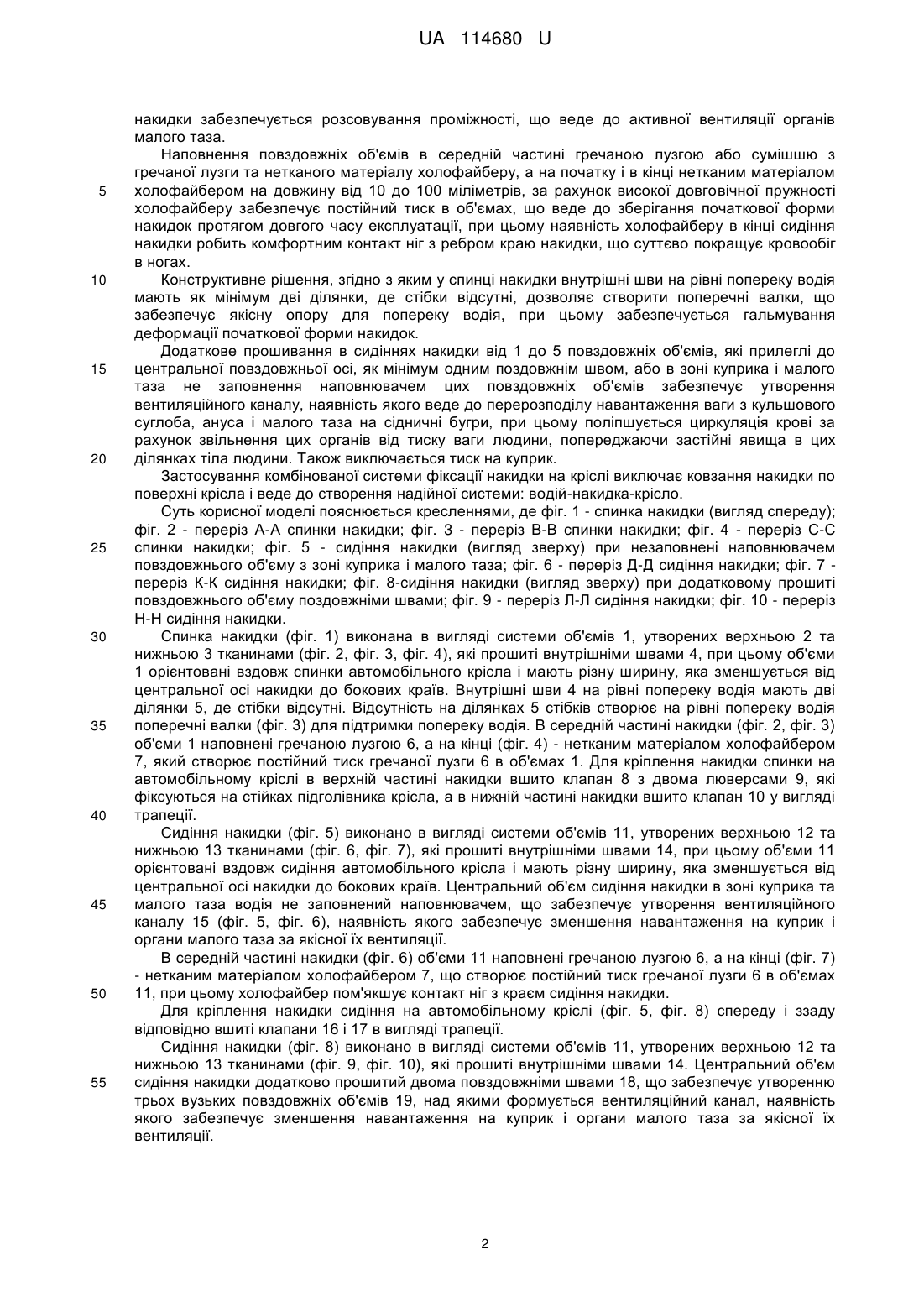 UA 114680 U

накидки забезпечується розсовування проміжності, що веде до активної вентиляції органів малого таза.

Наповнення повздовжніх об'ємів в середній частині гречаною лузгою або сумішшю з гречаної лузги та нетканого матеріалу холофайберу, а на початку і в кінці нетканим матеріалом
5 холофайбером на довжину від 10 до 100 міліметрів, за рахунок високої довговічної пружності холофайберу забезпечує постійний тиск в об'ємах, що веде до зберігання початкової форми накидок протягом довгого часу експлуатації, при цьому наявність холофайберу в кінці сидіння накидки робить комфортним контакт ніг з ребром краю накидки, що суттєво покращує кровообіг в ногах.

10 Конструктивне рішення, згідно з яким у спинці накидки внутрішні шви на рівні попереку водія мають як мінімум дві ділянки, де стібки відсутні, дозволяє створити поперечні валки, що забезпечує якісну опору для попереку водія, при цьому забезпечується гальмування деформації початкової форми накидок.

Додаткове прошивання в сидіннях накидки від 1 до 5 повздовжніх об'ємів, які прилеглі до
15 центральної повздовжньої осі, як мінімум одним поздовжнім швом, або в зоні куприка і малого таза не заповнення наповнювачем цих повздовжніх об'ємів забезпечує утворення вентиляційного каналу, наявність якого веде до перерозподілу навантаження ваги з кульшового суглоба, ануса і малого таза на сідничні бугри, при цьому поліпшується циркуляція крові за рахунок звільнення цих органів від тиску ваги людини, попереджаючи застійні явища в цих
20 ділянках тіла людини. Також виключається тиск на куприк.

Застосування комбінованої системи фіксації накидки на кріслі виключає ковзання накидки по поверхні крісла і веде до створення надійної системи: водій-накидка-крісло.

Суть корисної моделі пояснюється кресленнями, де фіг. 1 - спинка накидки (вигляд спереду); фіг. 2 - переріз А-А спинки накидки; фіг. 3 - переріз В-В спинки накидки; фіг. 4 - переріз С-С
25 спинки накидки; фіг. 5 - сидіння накидки (вигляд зверху) при незаповнені наповнювачем повздовжнього об'єму з зоні куприка і малого таза; фіг. 6 - переріз Д-Д сидіння накидки; фіг. 7 - переріз К-К сидіння накидки; фіг. 8-сидіння накидки (вигляд зверху) при додатковому прошиті повздовжнього об'єму поздовжніми швами; фіг. 9 - переріз Л-Л сидіння накидки; фіг. 10 - переріз Н-Н сидіння накидки.

30 Спинка накидки (фіг. 1) виконана в вигляді системи об'ємів 1, утворених верхньою 2 та нижньою 3 тканинами (фіг. 2, фіг. 3, фіг. 4), які прошиті внутрішніми швами 4, при цьому об'єми 1 орієнтовані вздовж спинки автомобільного крісла і мають різну ширину, яка зменшується від центральної осі накидки до бокових країв. Внутрішні шви 4 на рівні попереку водія мають дві ділянки 5, де стібки відсутні. Відсутність на ділянках 5 стібків створює на рівні попереку водія
35 поперечні валки (фіг. 3) для підтримки попереку водія. В середній частині накидки (фіг. 2, фіг. 3) об'єми 1 наповнені гречаною лузгою 6, а на кінці (фіг. 4) - нетканим матеріалом холофайбером 7, який створює постійний тиск гречаної лузги 6 в об'ємах 1. Для кріплення накидки спинки на автомобільному кріслі в верхній частині накидки вшито клапан 8 з двома люверсами 9, які фіксуються на стійках підголівника крісла, а в нижній частині накидки вшито клапан 10 у вигляді
40 трапеції.

Сидіння накидки (фіг. 5) виконано в вигляді системи об'ємів 11, утворених верхньою 12 та нижньою 13 тканинами (фіг. 6, фіг. 7), які прошиті внутрішніми швами 14, при цьому об'єми 11 орієнтовані вздовж сидіння автомобільного крісла і мають різну ширину, яка зменшується від центральної осі накидки до бокових країв. Центральний об'єм сидіння накидки в зоні куприка та
45 малого таза водія не заповнений наповнювачем, що забезпечує утворення вентиляційного каналу 15 (фіг. 5, фіг. 6), наявність якого забезпечує зменшення навантаження на куприк і органи малого таза за якісної їх вентиляції.

В середній частині накидки (фіг. 6) об'єми 11 наповнені гречаною лузгою 6, а на кінці (фіг. 7) - нетканим матеріалом холофайбером 7, що створює постійний тиск гречаної лузги 6 в об'ємах
50 11, при цьому холофайбер пом'якшує контакт ніг з краєм сидіння накидки.

Для кріплення накидки сидіння на автомобільному кріслі (фіг. 5, фіг. 8) спереду і ззаду відповідно вшиті клапани 16 і 17 в вигляді трапеції.

Сидіння накидки (фіг. 8) виконано в вигляді системи об'ємів 11, утворених верхньою 12 та нижньою 13 тканинами (фіг. 9, фіг. 10), які прошиті внутрішніми швами 14. Центральний об'єм
55 сидіння накидки додатково прошитий двома повздовжніми швами 18, що забезпечує утворенню трьох вузьких повздовжніх об'ємів 19, над якими формується вентиляційний канал, наявність якого забезпечує зменшення навантаження на куприк і органи малого таза за якісної їх вентиляції.

2